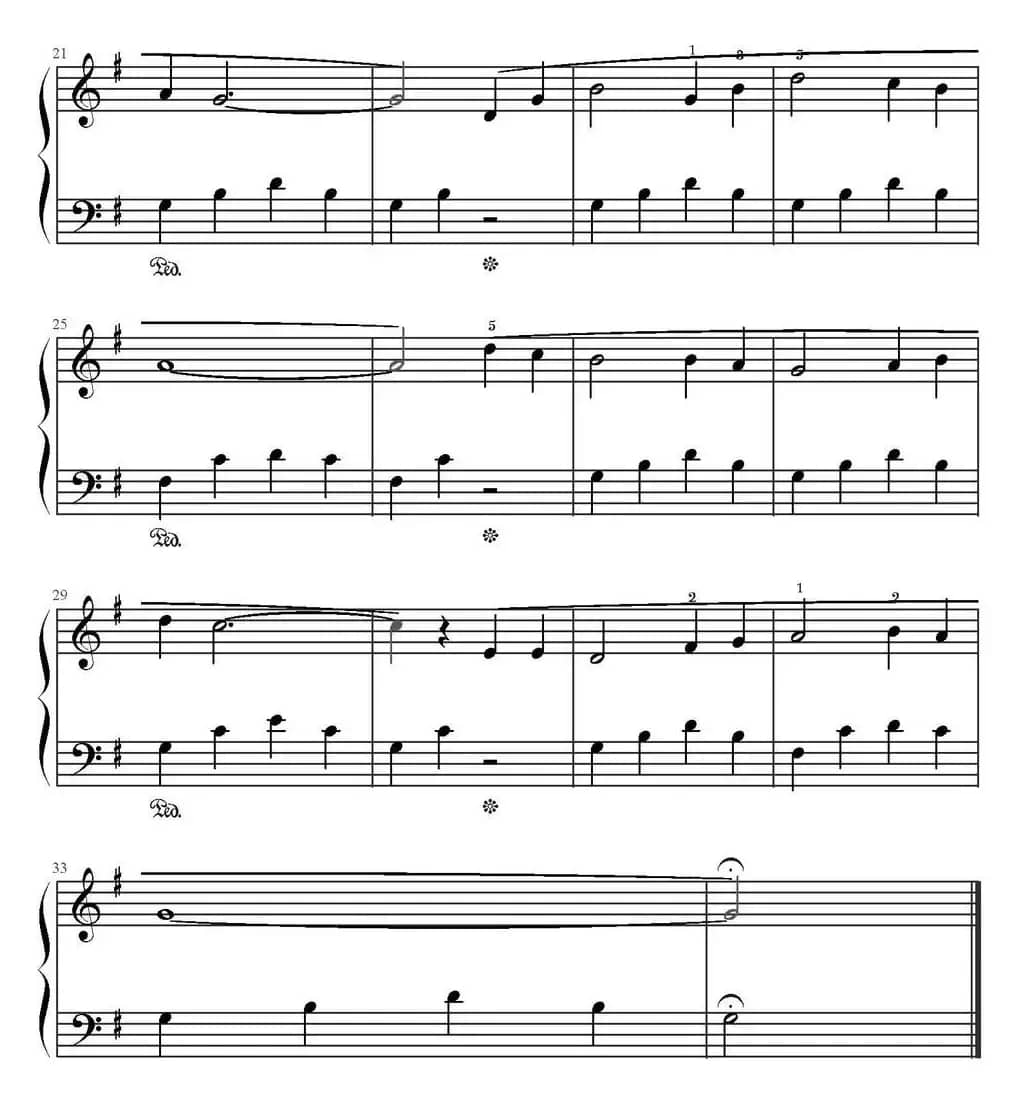 21

1 3 5

Ped.

25

5

Ped.

29

2 1 2

Ped.

33